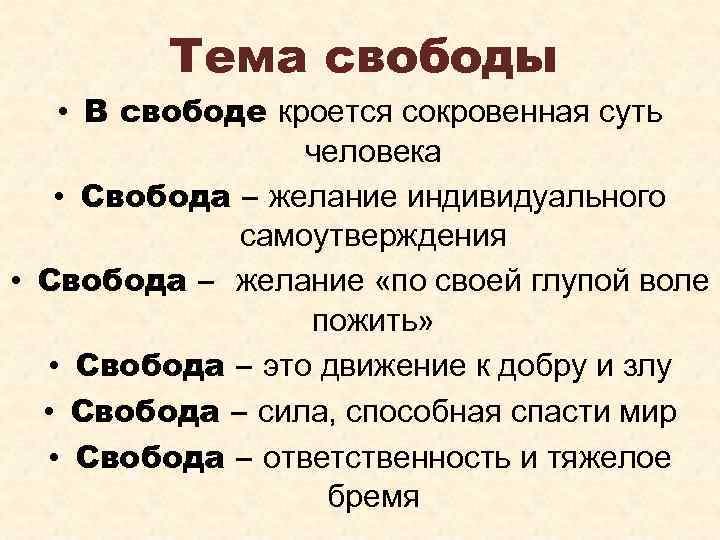 Тема свободы

• В свободе кроется сокровенная суть человека
• Свобода – желание индивидуального самоутверждения
• Свобода – желание «по своей глупой воле пожить»
• Свобода – это движение к добру и злу
• Свобода – сила, способная спасти мир
• Свобода – ответственность и тяжелое бремя